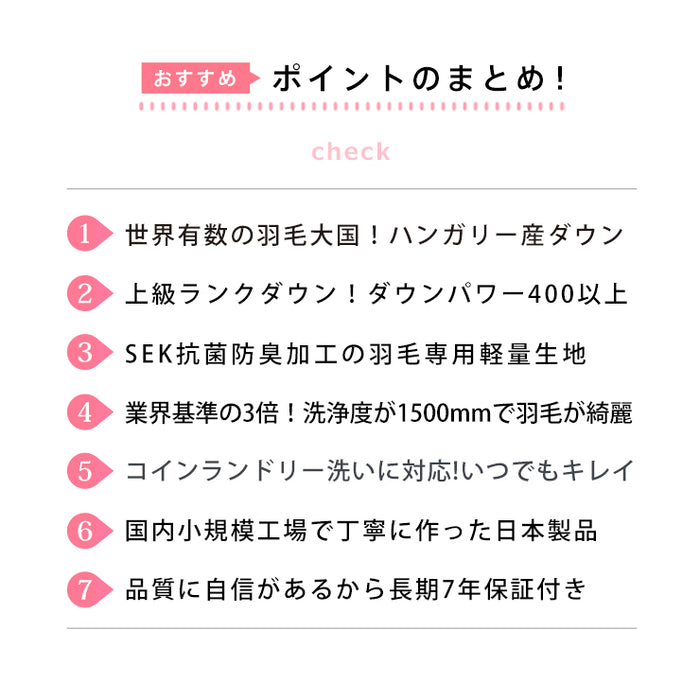 おすすめ ポイントのまとめ！

check

1 世界有数の羽毛大国！ハンガリー産ダウン

2 上級ランクダウン！ダウンパワー400以上

3 SEK抗菌防臭加工の羽毛専用軽量生地

4 業界基準の3倍！洗浄度が1500mmで羽毛が綺麗

5 コインランドリー洗いに対応!いつでもキレイ

6 国内小規模工場で丁寧に作った日本製品

7 品質に自信があるから長期7年保証付き